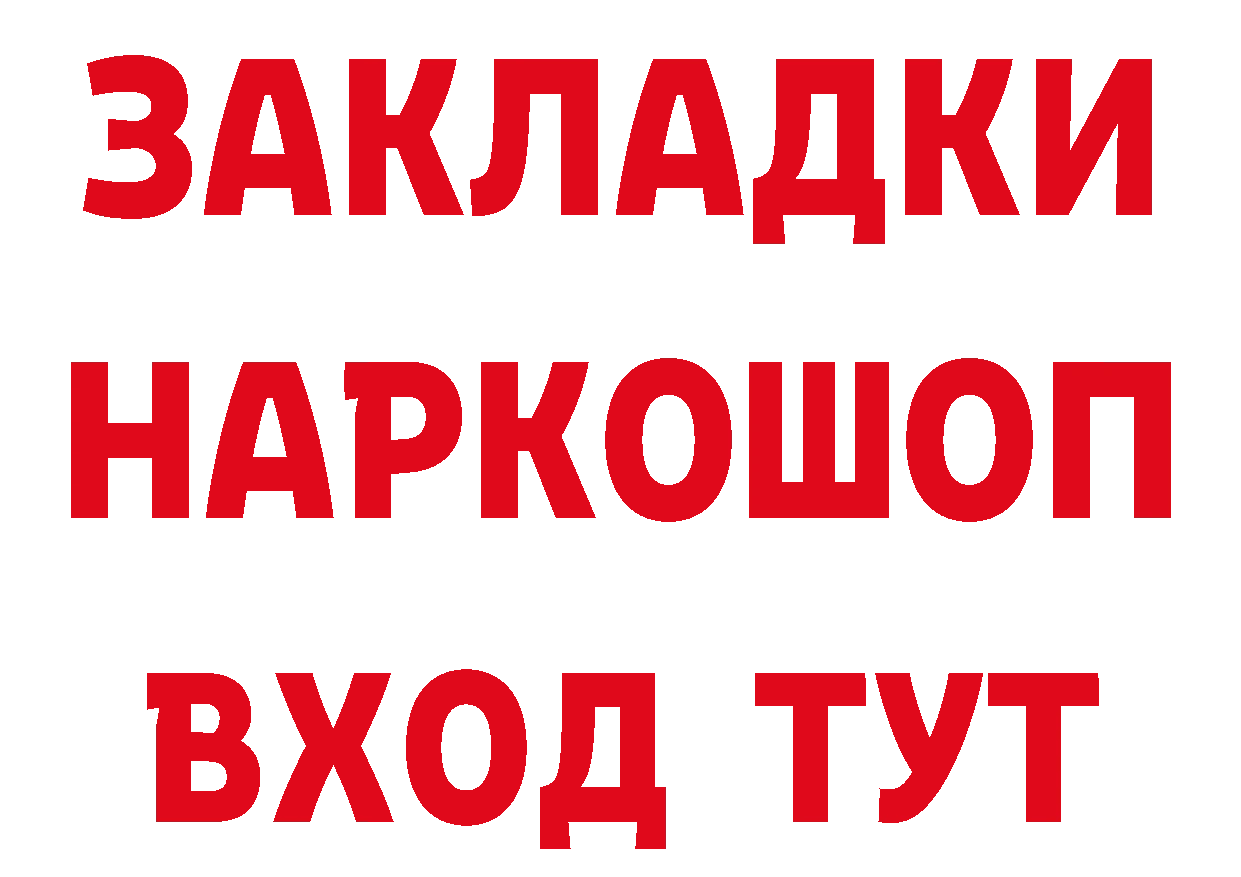 ЗАКЛАДКИ НАРКОШОП ВХОД ТУТ